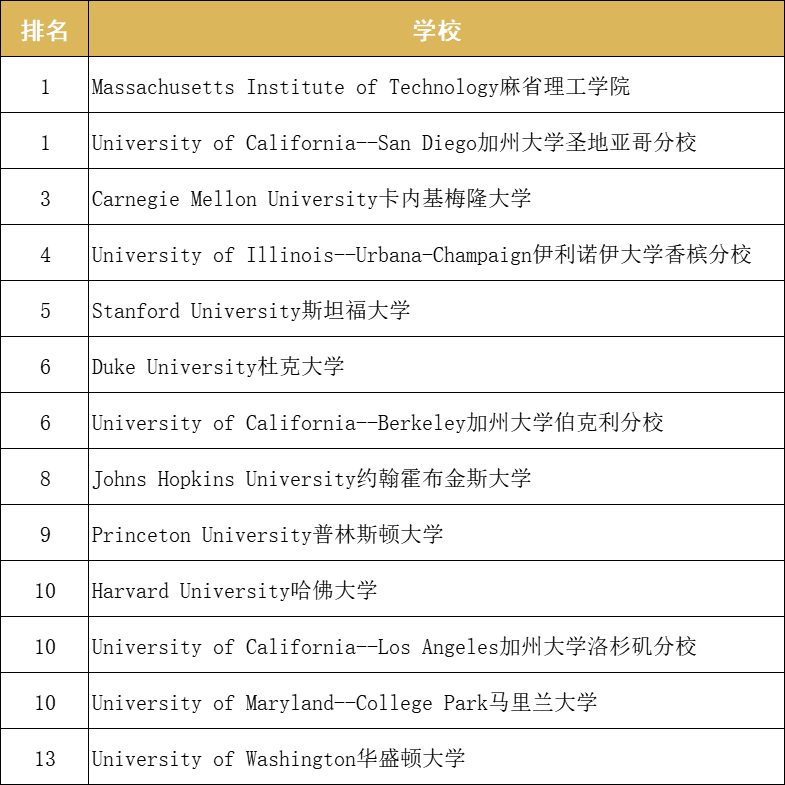 | 排名 | 学校 |
|---|---|
| 1 | Massachusetts Institute of Technology麻省理工学院 |
| 1 | University of California--San Diego加州大学圣地亚哥分校 |
| 3 | Carnegie Mellon University卡内基梅隆大学 |
| 4 | University of Illinois--Urbana-Champaign伊利诺伊大学香槟分校 |
| 5 | Stanford University斯坦福大学 |
| 6 | Duke University杜克大学 |
| 6 | University of California--Berkeley加州大学伯克利分校 |
| 8 | Johns Hopkins University约翰霍布金斯大学 |
| 9 | Princeton University普林斯顿大学 |
| 10 | Harvard University哈佛大学 |
| 10 | University of California--Los Angeles加州大学洛杉矶分校 |
| 10 | University of Maryland--College Park马里兰大学 |
| 13 | University of Washington华盛顿大学 |